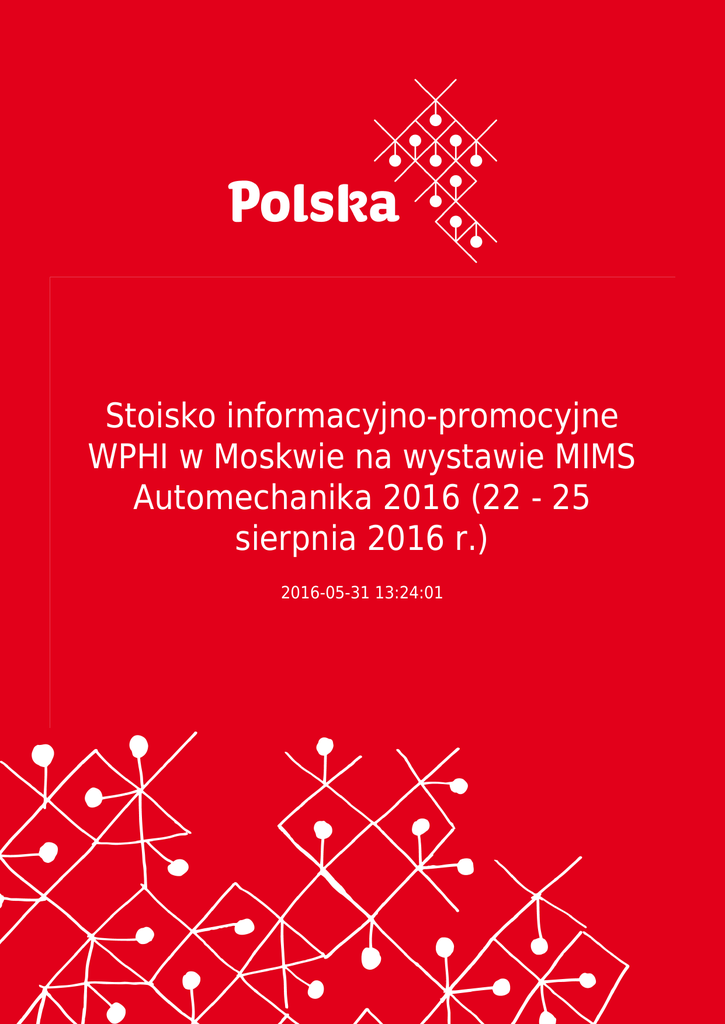 Polska

Stoisko informacyjno-promocyjne WPHI w Moskwie na wystawie MIMS Automechanika 2016 (22 - 25 sierpnia 2016 r.)

2016-05-31 13:24:01